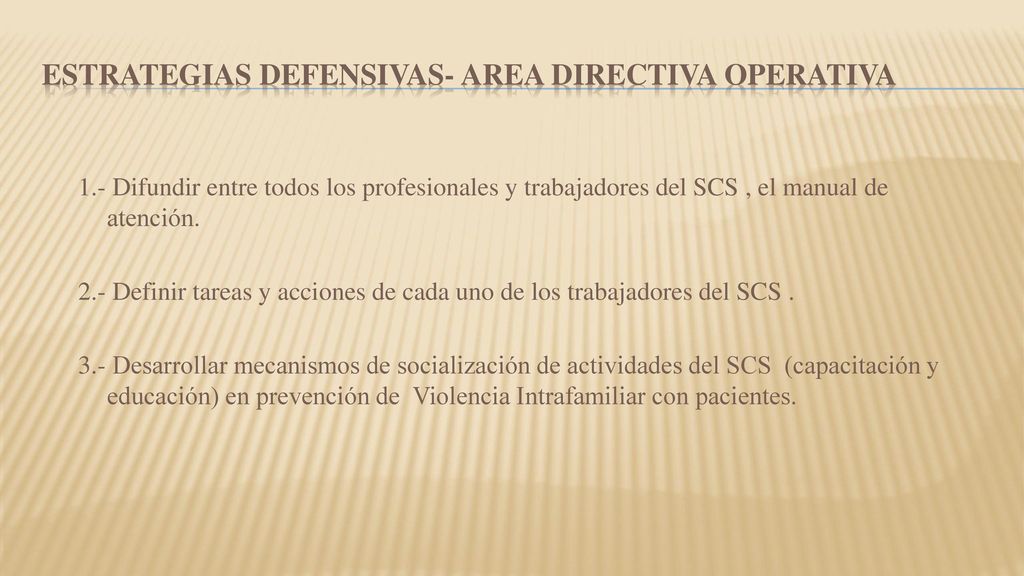 ESTRATEGIAS DEFENSIVAS- AREA DIRECTIVA OPERATIVA

1.- Difundir entre todos los profesionales y trabajadores del SCS , el manual de atención.

2.- Definir tareas y acciones de cada uno de los trabajadores del SCS .

3.- Desarrollar mecanismos de socialización de actividades del SCS (capacitación y educación) en prevención de Violencia Intrafamiliar con pacientes.